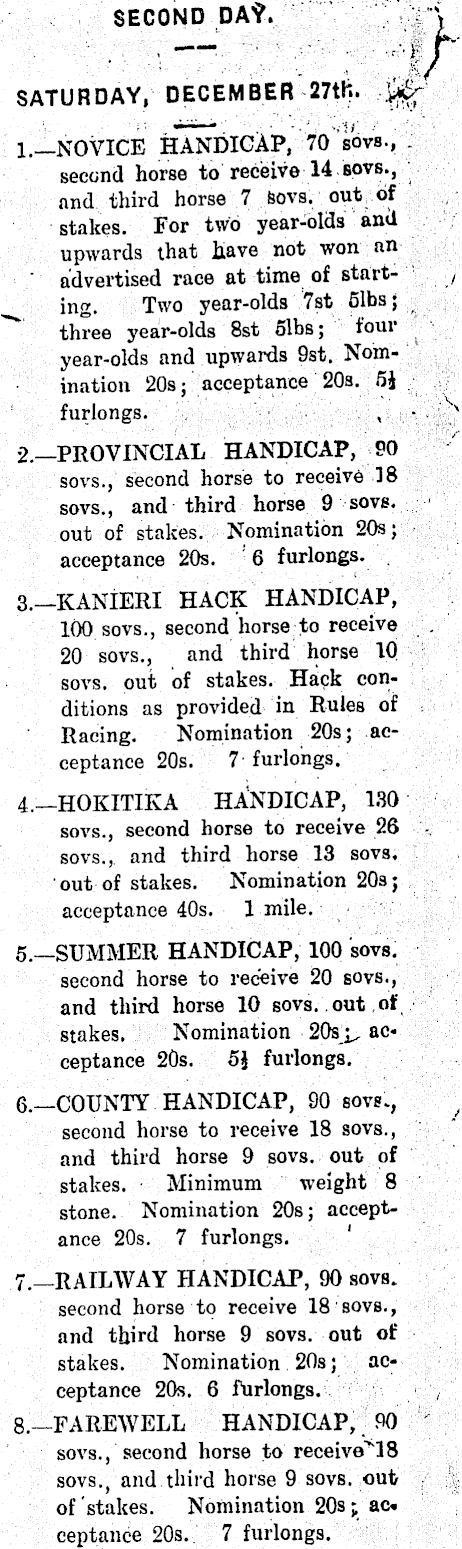 SECOND DAY.

SATURDAY, DECEMBER 27th.

1.—NOVICE HANDICAP, 70 sovs., second horse to receive 14 sovs., and third horse 7 sovs. out of stakes. For two year-olds and upwards that have not won an advertised race at time of starting. Two year-olds 7st 5lbs; three year-olds 8st 5lbs; four year-olds and upwards 9st. Nomination 20s; acceptance 20s. 5½ furlongs.

2.—PROVINCIAL HANDICAP, 90 sovs., second horse to receive 18 sovs., and third horse 9 sovs. out of stakes. Nomination 20s; acceptance 20s. 6 furlongs.

3.—KANIERI HACK HANDICAP, 100 sovs., second horse to receive 20 sovs., and third horse 10 sovs. out of stakes. Hack conditions as provided in Rules of Racing. Nomination 20s; acceptance 20s. 7 furlongs.

4.—HOKITIKA HANDICAP, 130 sovs., second horse to receive 26 sovs., and third horse 13 sovs. out of stakes. Nomination 20s; acceptance 40s. 1 mile.

5.—SUMMER HANDICAP, 100 sovs. second horse to receive 20 sovs., and third horse 10 sovs. out of stakes. Nomination 20s; acceptance 20s. 5½ furlongs.

6.—COUNTY HANDICAP, 90 sovs., second horse to receive 18 sovs., and third horse 9 sovs. out of stakes. Minimum weight 8 stone. Nomination 20s; acceptance 20s. 7 furlongs.

7.—RAILWAY HANDICAP, 90 sovs. second horse to receive 18 sovs., and third horse 9 sovs. out of stakes. Nomination 20s; acceptance 20s. 6 furlongs.

8.—FAREWELL HANDICAP, 90 sovs., second horse to receive 18 sovs., and third horse 9 sovs. out of stakes. Nomination 20s; acceptance 20s. 7 furlongs.